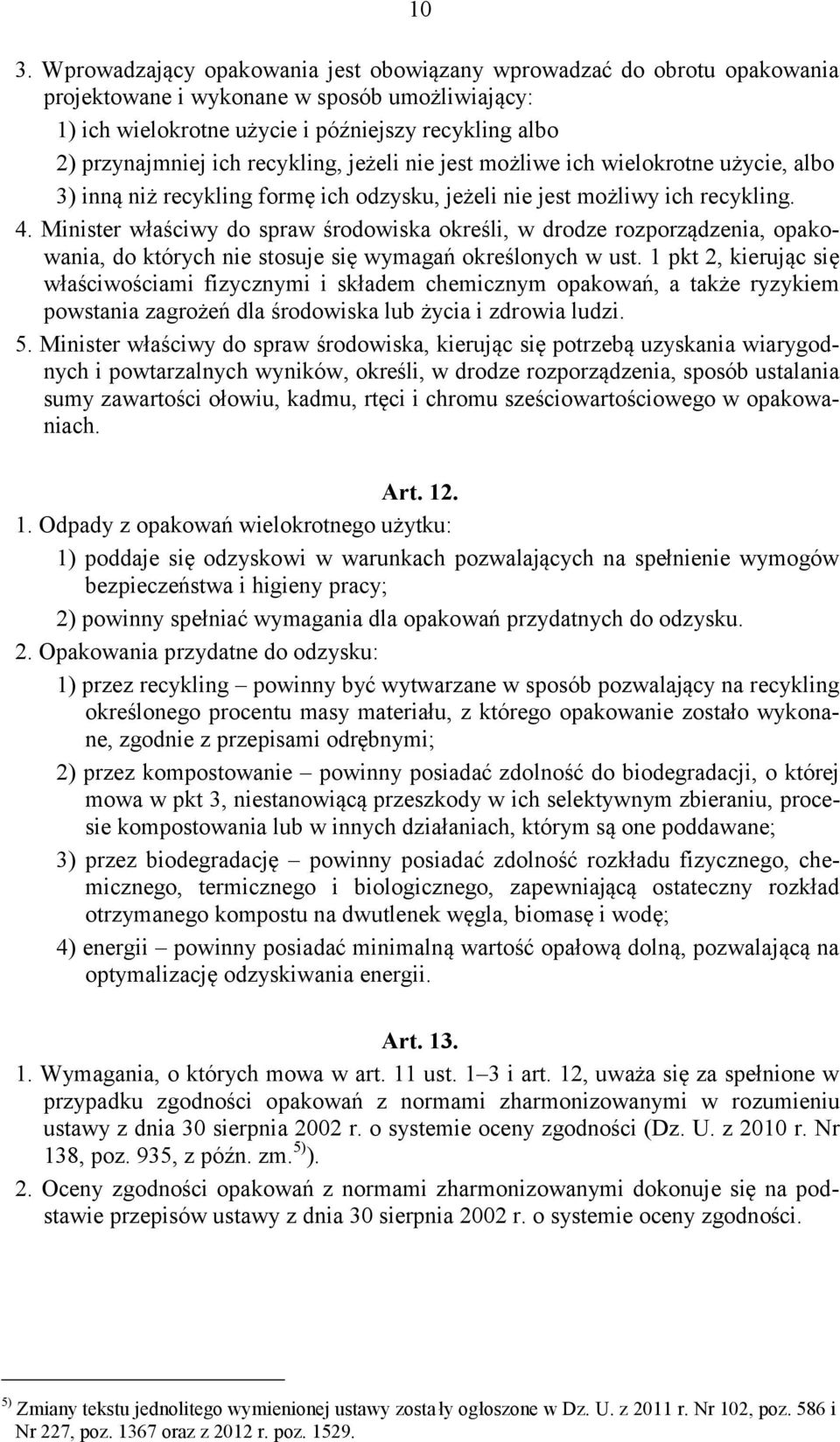 10

3. Wprowadzający opakowania jest obowiązany wprowadzać do obrotu opakowania projektowane i wykonane w sposób umożliwiający:
1) ich wielokrotne użycie i późniejszy recykling albo
2) przynajmniej ich recykling, jeżeli nie jest możliwe ich wielokrotne użycie, albo
3) inną niż recykling formę ich odzysku, jeżeli nie jest możliwy ich recykling.
4. Minister właściwy do spraw środowiska określi, w drodze rozporządzenia, opakowania, do których nie stosuje się wymagań określonych w ust. 1 pkt 2, kierując się właściwościami fizycznymi i składem chemicznym opakowań, a także ryzykiem powstania zagrożeń dla środowiska lub życia i zdrowia ludzi.
5. Minister właściwy do spraw środowiska, kierując się potrzebą uzyskania wiarygodnych i powtarzalnych wyników, określi, w drodze rozporządzenia, sposób ustalania sumy zawartości ołowiu, kadmu, rtęci i chromu sześciowartościowego w opakowaniach.

Art. 12.
1. Odpady z opakowań wielokrotnego użytku:
1) poddaje się odzyskowi w warunkach pozwalających na spełnienie wymogów bezpieczeństwa i higieny pracy;
2) powinny spełniać wymagania dla opakowań przydatnych do odzysku.
2. Opakowania przydatne do odzysku:
1) przez recykling – powinny być wytwarzane w sposób pozwalający na recykling określonego procentu masy materiału, z którego opakowanie zostało wykonane, zgodnie z przepisami odrębnymi;
2) przez kompostowanie – powinny posiadać zdolność do biodegradacji, o której mowa w pkt 3, niestanowiącą przeszkody w ich selektywnym zbieraniu, procesie kompostowania lub w innych działaniach, którym są one poddawane;
3) przez biodegradację – powinny posiadać zdolność rozkładu fizycznego, chemicznego, termicznego i biologicznego, zapewniającą ostateczny rozkład otrzymanego kompostu na dwutlenek węgla, biomasę i wodę;
4) energii – powinny posiadać minimalną wartość opałową dolną, pozwalającą na optymalizację odzyskiwania energii.

Art. 13.
1. Wymagania, o których mowa w art. 11 ust. 1–3 i art. 12, uważa się za spełnione w przypadku zgodności opakowań z normami zharmonizowanymi w rozumieniu ustawy z dnia 30 sierpnia 2002 r. o systemie oceny zgodności (Dz. U. z 2010 r. Nr 138, poz. 935, z późn. zm.$^{5)}$).
2. Oceny zgodności opakowań z normami zharmonizowanymi dokonuje się na podstawie przepisów ustawy z dnia 30 sierpnia 2002 r. o systemie oceny zgodności.

$^{5)}$ Zmiany tekstu jednolitego wymienionej ustawy zostały ogłoszone w Dz. U. z 2011 r. Nr 102, poz. 586 i Nr 227, poz. 1367 oraz z 2012 r. poz. 1529.